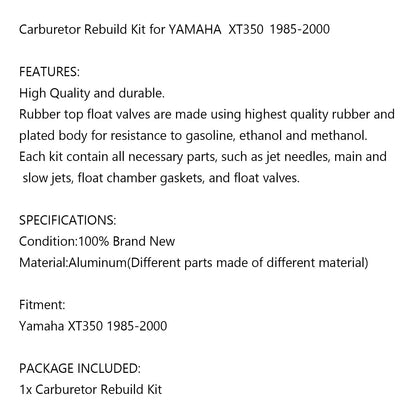 Carburetor Rebuild Kit for YAMAHA XT350 1985-2000

FEATURES:
High Quality and durable.
Rubber top float valves are made using highest quality rubber and plated body for resistance to gasoline, ethanol and methanol.
Each kit contain all necessary parts, such as jet needles, main and slow jets, float chamber gaskets, and float valves.

SPECIFICATIONS:
Condition:100% Brand New
Material:Aluminum(Different parts made of different material)

Fitment:
Yamaha XT350 1985-2000

PACKAGE INCLUDED:
1x Carburetor Rebuild Kit